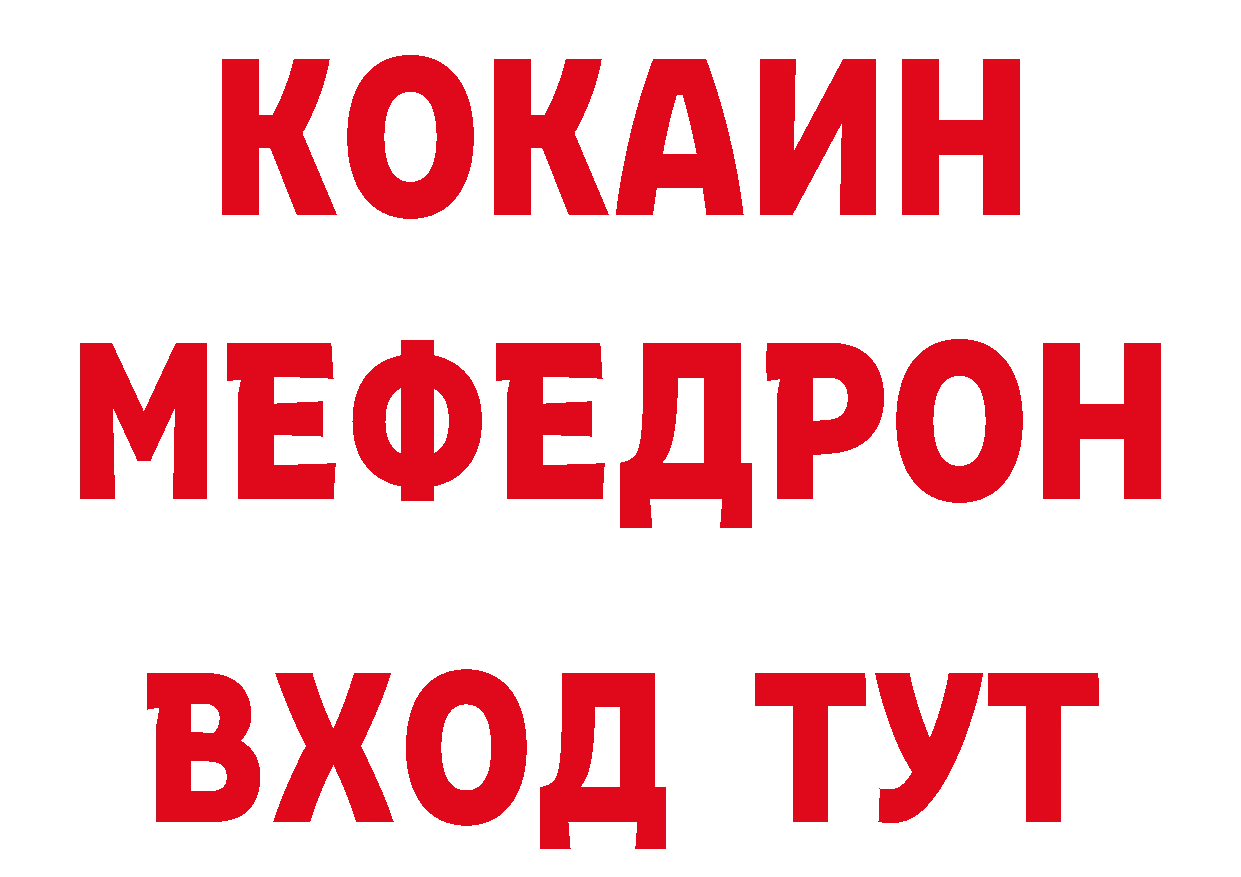 КОКАИН
МЕФЕДРОН
ВХОД ТУТ